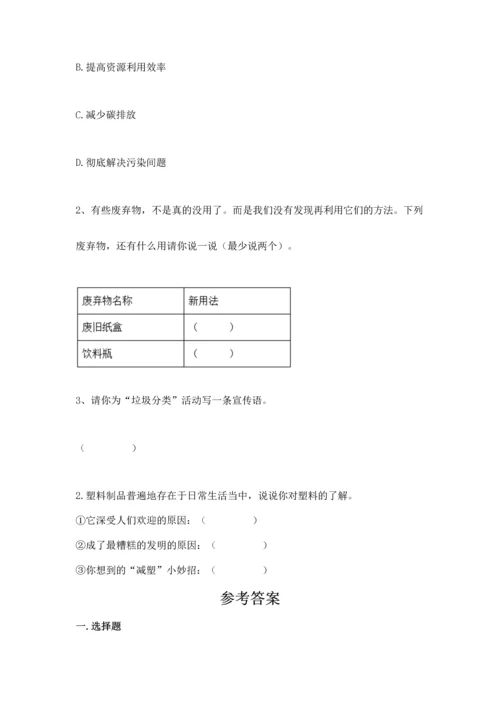 B. 提高资源利用效率

C. 减少碳排放

D. 彻底解决污染问题

2、有些废弃物，不是真的没用了。而是我们没有发现再利用它们的方法。下列废弃物，还有什么用请你说一说（最少说两个）。

| 废弃物名称 | 新用法 |
|---|---|
| 废旧纸盒 | （ ） |
| 饮料瓶 | （ ） |

3、请你为“垃圾分类”活动写一条宣传语。

（ ）

2. 塑料制品普遍地存在于日常生活当中，说说你对塑料的了解。

①它深受人们欢迎的原因：（ ）

②成了最糟糕的发明的原因：（ ）

③你想到的“减塑”小妙招：（ ）

参考答案

一. 选择题